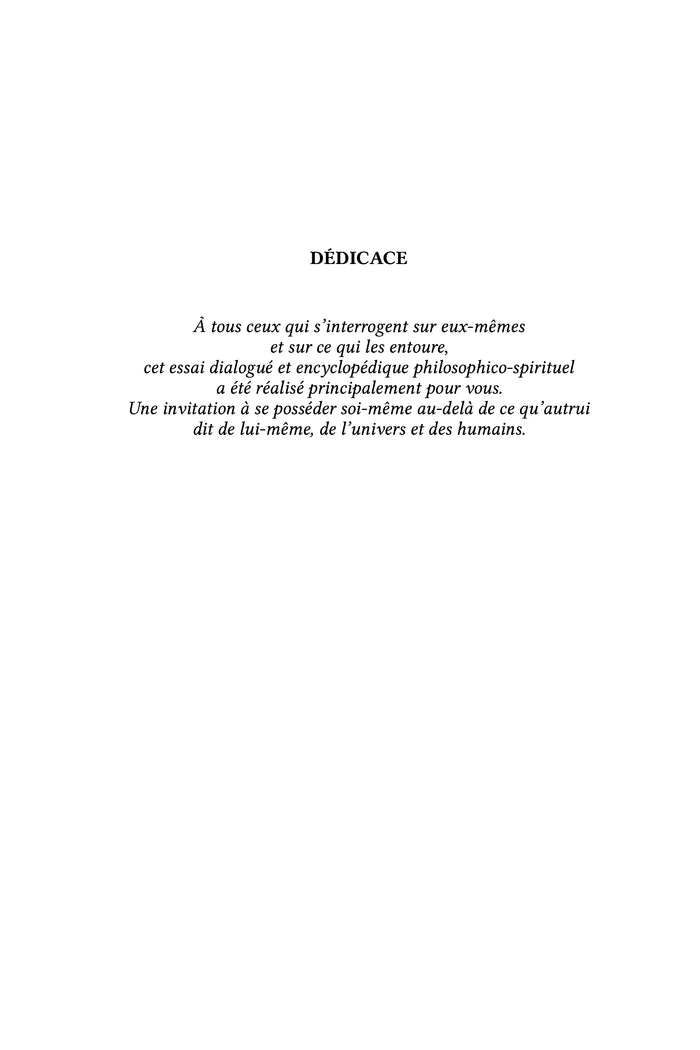 DÉDICACE

À tous ceux qui s'interrogent sur eux-mêmes et sur ce qui les entoure, cet essai dialogué et encyclopédique philosophico-spirituel a été réalisé principalement pour vous. Une invitation à se posséder soi-même au-delà de ce qu'autrui dit de lui-même, de l'univers et des humains.